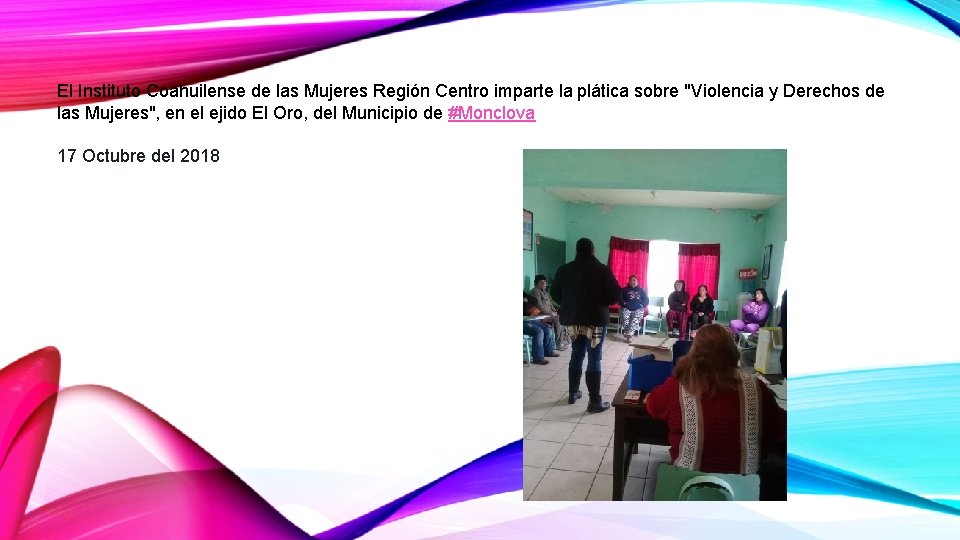 El Instituto Coahuilense de las Mujeres Región Centro imparte la plática sobre "Violencia y Derechos de las Mujeres", en el ejido El Oro, del Municipio de #Monclova

17 Octubre del 2018